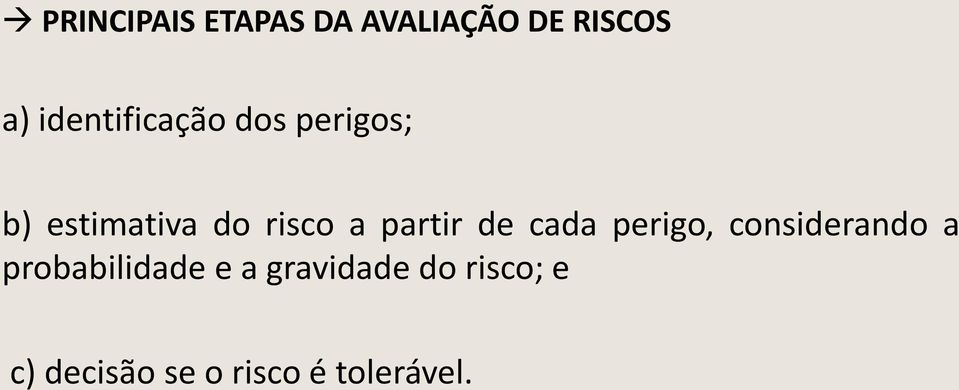 → PRINCIPAIS ETAPAS DA AVALIAÇÃO DE RISCOS

a) identificação dos perigos;

b) estimativa do risco a partir de cada perigo, considerando a probabilidade e a gravidade do risco; e

c) decisão se o risco é tolerável.